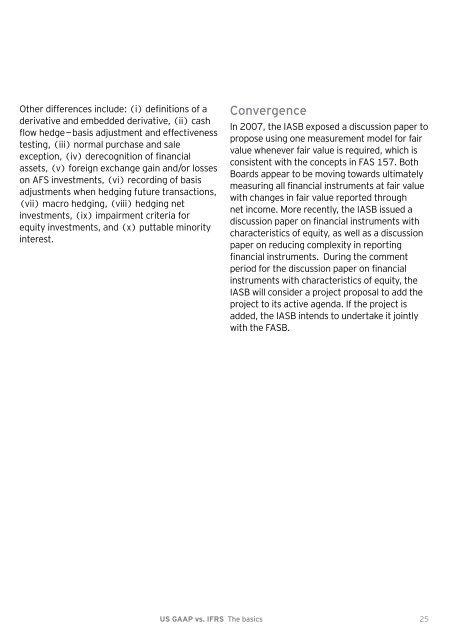 Other differences include: (i) definitions of a derivative and embedded derivative, (ii) cash flow hedge—basis adjustment and effectiveness testing, (iii) normal purchase and sale exception, (iv) derecognition of financial assets, (v) foreign exchange gain and/or losses on AFS investments, (vi) recording of basis adjustments when hedging future transactions, (vii) macro hedging, (viii) hedging net investments, (ix) impairment criteria for equity investments, and (x) puttable minority interest.

Convergence

In 2007, the IASB exposed a discussion paper to propose using one measurement model for fair value whenever fair value is required, which is consistent with the concepts in FAS 157. Both Boards appear to be moving towards ultimately measuring all financial instruments at fair value with changes in fair value reported through net income. More recently, the IASB issued a discussion paper on financial instruments with characteristics of equity, as well as a discussion paper on reducing complexity in reporting financial instruments. During the comment period for the discussion paper on financial instruments with characteristics of equity, the IASB will consider a project proposal to add the project to its active agenda. If the project is added, the IASB intends to undertake it jointly with the FASB.

US GAAP vs. IFRS The basics 25